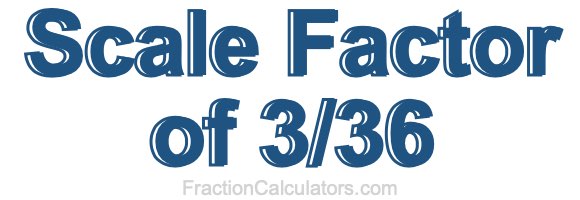 Scale Factor of 3/36

FractionCalculators.com